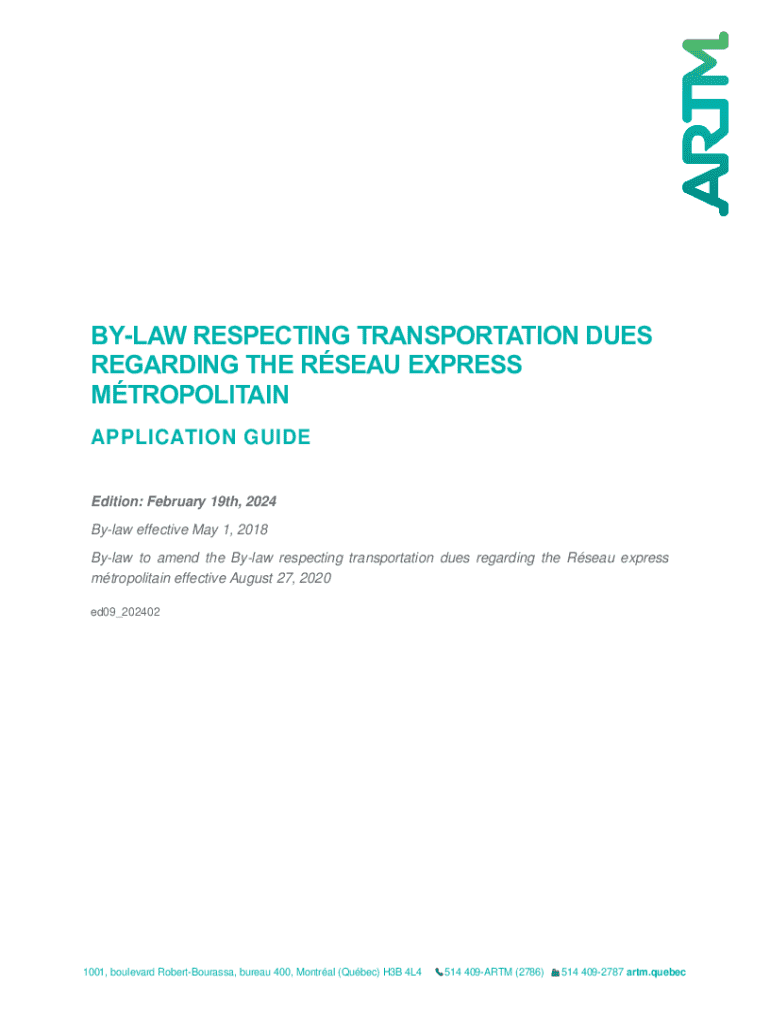 ARTM

BY-LAW RESPECTING TRANSPORTATION DUES REGARDING THE RÉSEAU EXPRESS MÉTROPOLITAIN

APPLICATION GUIDE

Edition: February 19th, 2024

By-law effective May 1, 2018

By-law to amend the By-law respecting transportation dues regarding the Réseau express métropolitain effective August 27, 2020

ed09_202402

1001, boulevard Robert-Bourassa, bureau 400, Montréal (Québec) H3B 4L4 514 409-ARTM (2786) 514 409-2787 artm.quebec